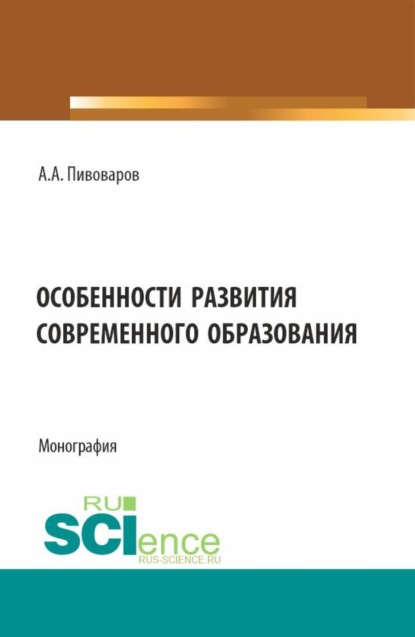 А.А. Пивоваров

ОСОБЕННОСТИ РАЗВИТИЯ СОВРЕМЕННОГО ОБРАЗОВАНИЯ

Монография

RU SCIence
RUS-SCIENCE.RU